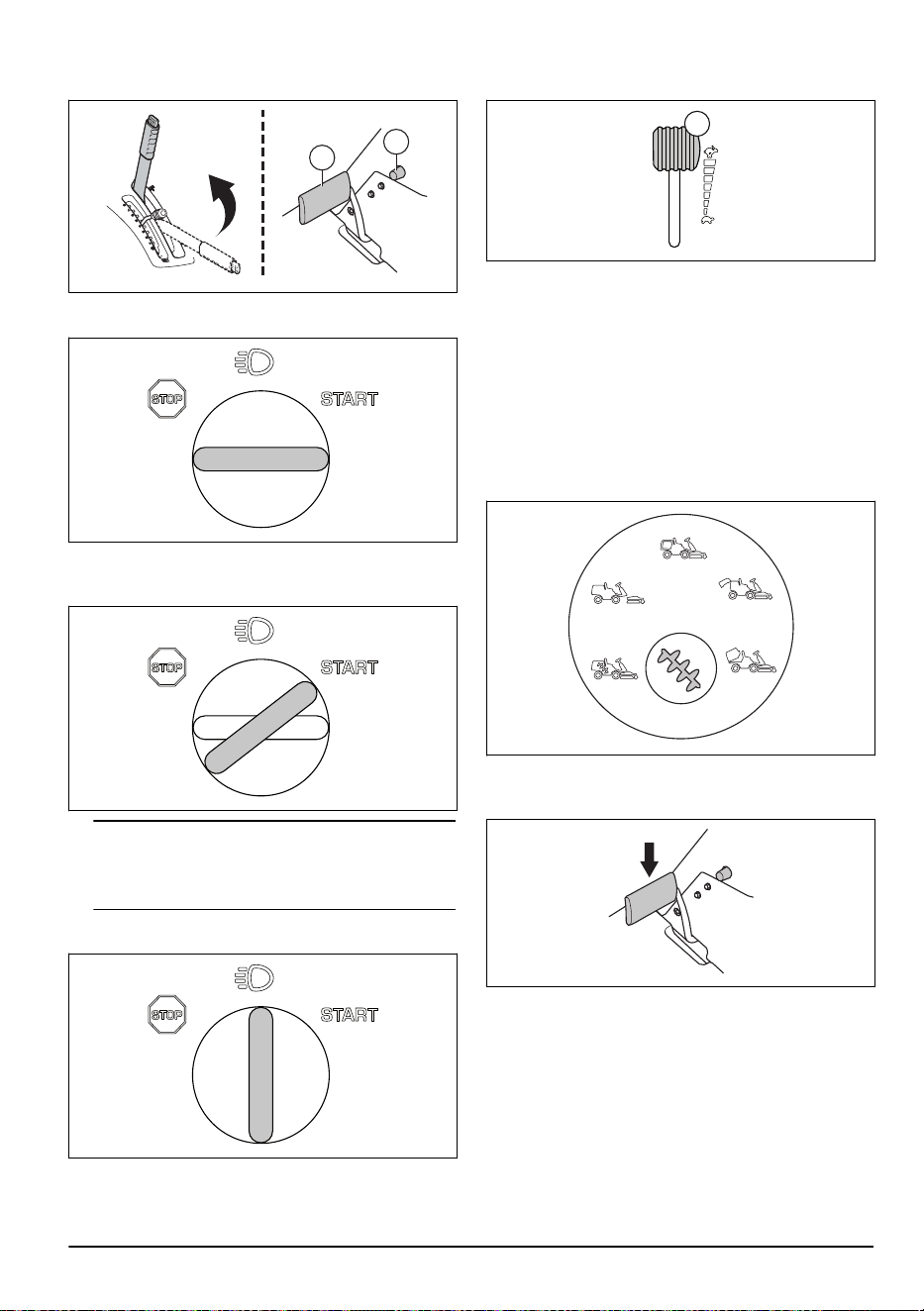 STOP

START

STOP

START

STOP

START